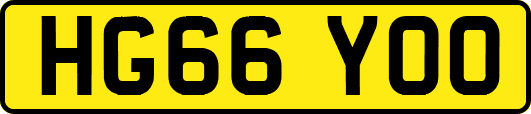 HG66 YOO